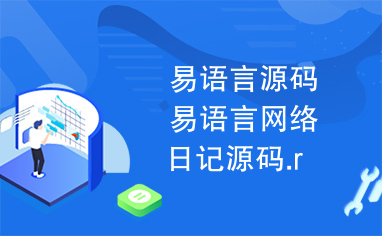 易语言源码易语言网络日记源码.r